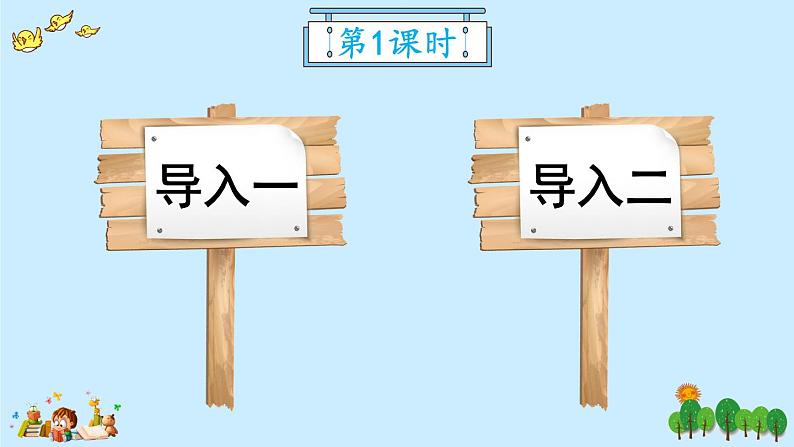 第1课时

导入一

导入二